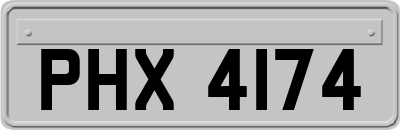 PHX 4174